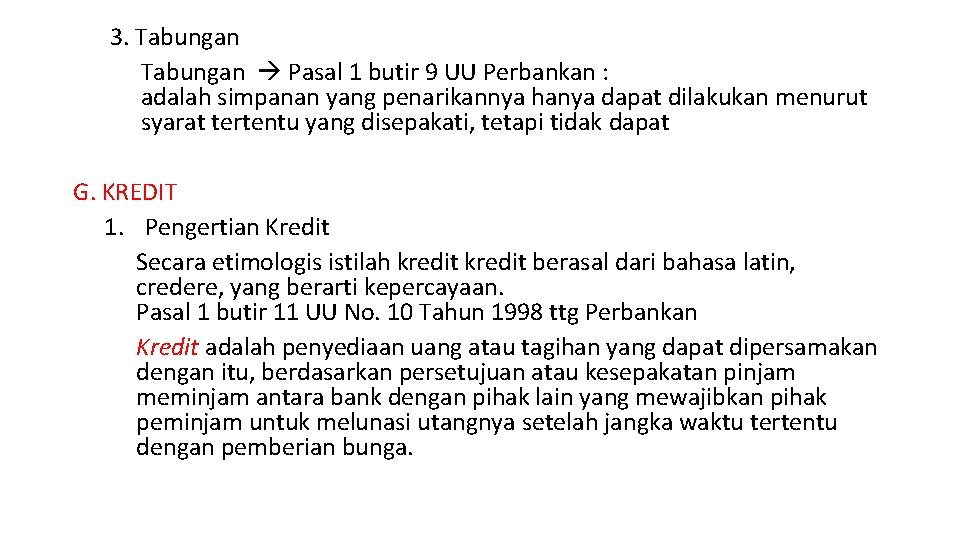 3. Tabungan

Tabungan → Pasal 1 butir 9 UU Perbankan :
adalah simpanan yang penarikannya hanya dapat dilakukan menurut syarat tertentu yang disepakati, tetapi tidak dapat

G. KREDIT

1. Pengertian Kredit

Secara etimologis istilah kredit kredit berasal dari bahasa latin, credere, yang berarti kepercayaan.
Pasal 1 butir 11 UU No. 10 Tahun 1998 ttg Perbankan

Kredit adalah penyediaan uang atau tagihan yang dapat dipersamakan dengan itu, berdasarkan persetujuan atau kesepakatan pinjam meminjam antara bank dengan pihak lain yang mewajibkan pihak peminjam untuk melunasi utangnya setelah jangka waktu tertentu dengan pemberian bunga.